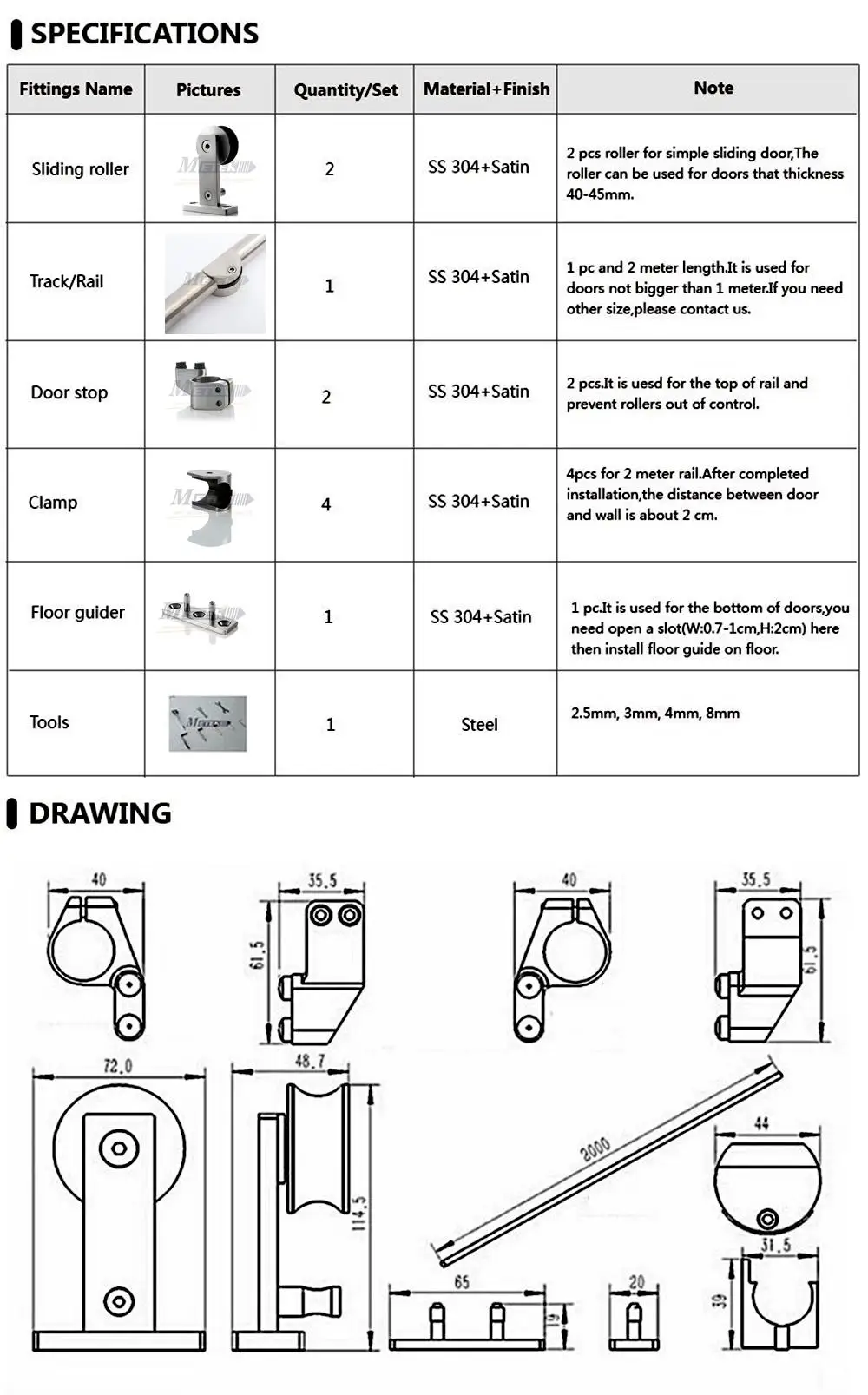 SPECIFICATIONS

| Fittings Name | Pictures | Quantity/Set | Material+Finish | Note |
|---|---|---|---|---|
| Sliding roller | | 2 | SS 304+Satin | 2 pcs roller for simple sliding door,The roller can be used for doors that thickness 40-45mm. |
| Track/Rail | | 1 | SS 304+Satin | 1 pc and 2 meter length.It is used for doors not bigger than 1 meter.If you need other size,please contact us. |
| Door stop | | 2 | SS 304+Satin | 2 pcs.It is uesd for the top of rail and prevent rollers out of control. |
| Clamp | | 4 | SS 304+Satin | 4pcs for 2 meter rail.After completed installation,the distance between door and wall is about 2 cm. |
| Floor guider | | 1 | SS 304+Satin | 1 pc.It is used for the bottom of doors,you need open a slot(W:0.7-1cm,H:2cm) here then install floor guide on floor. |
| Tools | | 1 | Steel | 2.5mm, 3mm, 4mm, 8mm |

DRAWING

40
35.5
61.5
40
35.5
61.5
72.0
48.7
114.5
2000
44
31.5
39
65
19
20